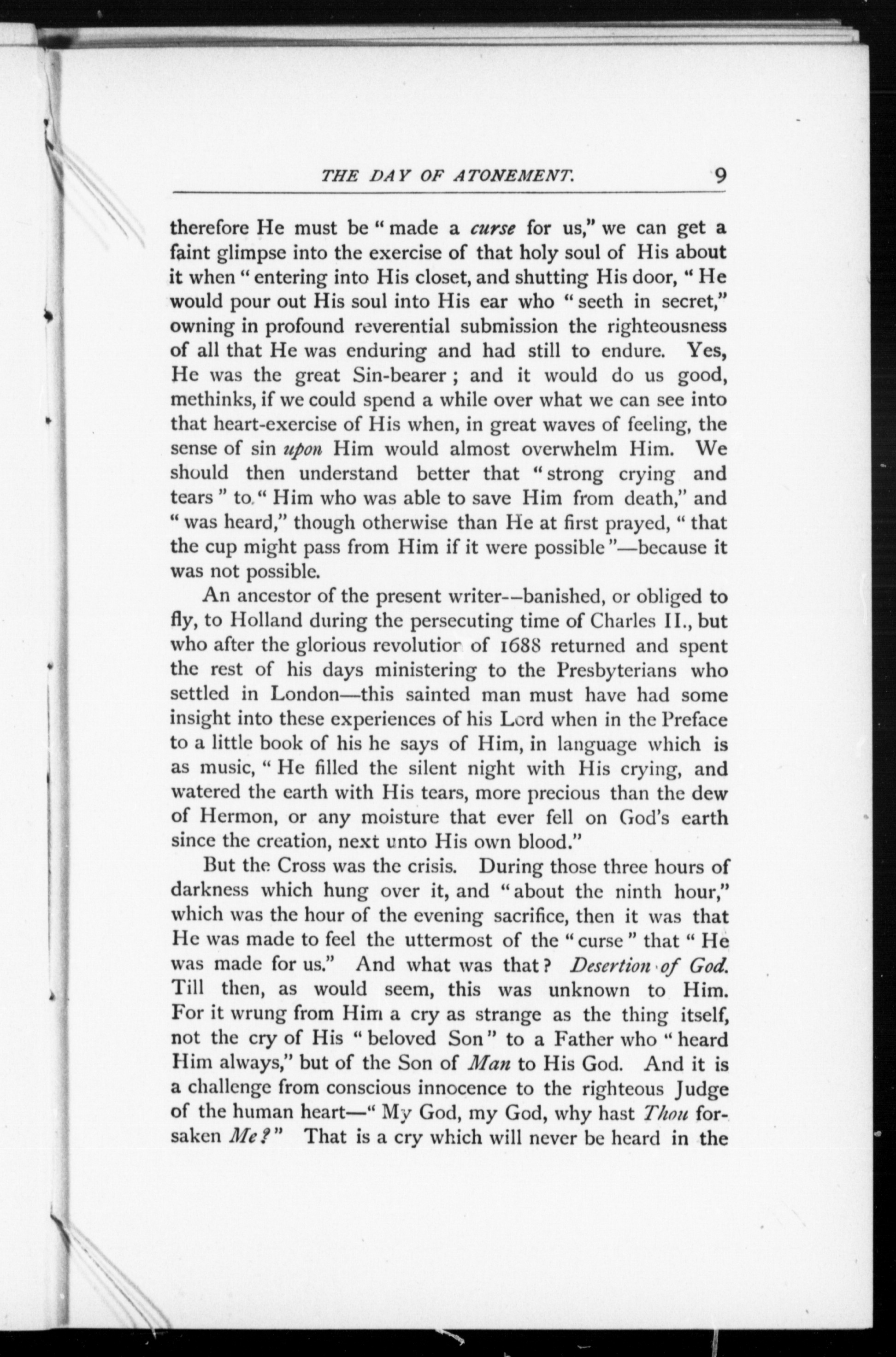 THE DAY OF ATONEMENT. 9

therefore He must be "made a curse for us," we can get a faint glimpse into the exercise of that holy soul of His about it when "entering into His closet, and shutting His door, "He would pour out His soul into His ear who "seeth in secret," owning in profound reverential submission the righteousness of all that He was enduring and had still to endure. Yes, He was the great Sin-bearer; and it would do us good, methinks, if we could spend a while over what we can see into that heart-exercise of His when, in great waves of feeling, the sense of sin upon Him would almost overwhelm Him. We should then understand better that "strong crying and tears" to "Him who was able to save Him from death," and "was heard," though otherwise than He at first prayed, "that the cup might pass from Him if it were possible"—because it was not possible.

An ancestor of the present writer--banished, or obliged to fly, to Holland during the persecuting time of Charles II., but who after the glorious revolution of 1688 returned and spent the rest of his days ministering to the Presbyterians who settled in London—this sainted man must have had some insight into these experiences of his Lord when in the Preface to a little book of his he says of Him, in language which is as music, "He filled the silent night with His crying, and watered the earth with His tears, more precious than the dew of Hermon, or any moisture that ever fell on God's earth since the creation, next unto His own blood."

But the Cross was the crisis. During those three hours of darkness which hung over it, and "about the ninth hour," which was the hour of the evening sacrifice, then it was that He was made to feel the uttermost of the "curse" that "He was made for us." And what was that? Desertion of God. Till then, as would seem, this was unknown to Him. For it wrung from Him a cry as strange as the thing itself, not the cry of His "beloved Son" to a Father who "heard Him always," but of the Son of Man to His God. And it is a challenge from conscious innocence to the righteous Judge of the human heart—"My God, my God, why hast Thou forsaken Me?" That is a cry which will never be heard in the